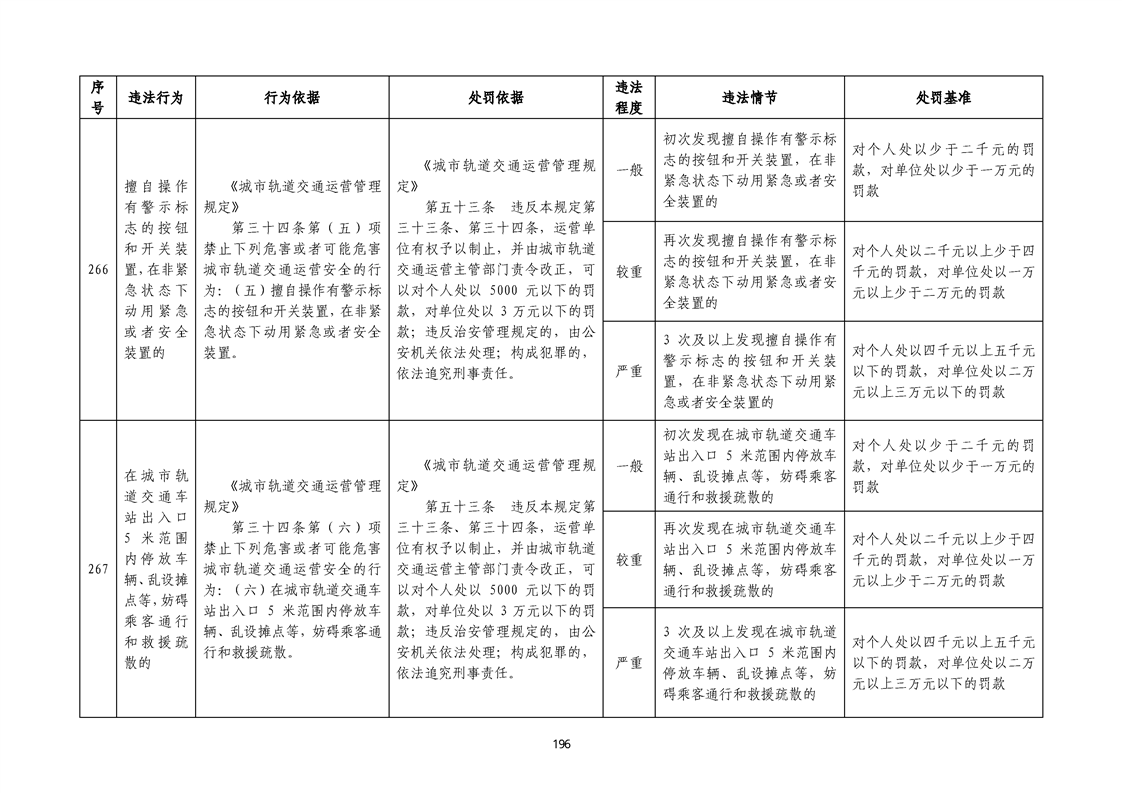 | 序号 | 违法行为 | 行为依据 | 处罚依据 | 违法程度 | 违法情节 | 处罚基准 |
|---|---|---|---|---|---|---|
| 266 | 擅自操作有警示标志的按钮和开关装置，在非紧急状态下动用紧急或者安全装置的 | 《城市轨道交通运营管理规定》 第三十四条第（五）项 禁止下列危害或者可能危害城市轨道交通运营安全的行为：（五）擅自操作有警示标志的按钮和开关装置，在非紧急状态下动用紧急或者安全装置。 | 《城市轨道交通运营管理规定》 第五十三条 违反本规定第三十三条、第三十四条，运营单位有权予以制止，并由城市轨道交通运营主管部门责令改正，可以对个人处以 5000 元以下的罚款，对单位处以 3 万元以下的罚款；违反治安管理规定的，由公安机关依法处理；构成犯罪的，依法追究刑事责任。 | 一般 | 初次发现擅自操作有警示标志的按钮和开关装置，在非紧急状态下动用紧急或者安全装置的 | 对个人处以少于二千元的罚款，对单位处以少于一万元的罚款 |
| | | | | 较重 | 再次发现擅自操作有警示标志的按钮和开关装置，在非紧急状态下动用紧急或者安全装置的 | 对个人处以二千元以上少于四千元的罚款，对单位处以一万元以上少于二万元的罚款 |
| | | | | 严重 | 3 次及以上发现擅自操作有警示标志的按钮和开关装置，在非紧急状态下动用紧急或者安全装置的 | 对个人处以四千元以上五千元以下的罚款，对单位处以二万元以上三万元以下的罚款 |
| 267 | 在城市轨道交通车站出入口 5 米范围内停放车辆、乱设摊点等，妨碍乘客通行和救援疏散的 | 《城市轨道交通运营管理规定》 第三十四条第（六）项 禁止下列危害或者可能危害城市轨道交通运营安全的行为：（六）在城市轨道交通车站出入口 5 米范围内停放车辆、乱设摊点等，妨碍乘客通行和救援疏散。 | 《城市轨道交通运营管理规定》 第五十三条 违反本规定第三十三条、第三十四条，运营单位有权予以制止，并由城市轨道交通运营主管部门责令改正，可以对个人处以 5000 元以下的罚款，对单位处以 3 万元以下的罚款；违反治安管理规定的，由公安机关依法处理；构成犯罪的，依法追究刑事责任。 | 一般 | 初次发现在城市轨道交通车站出入口 5 米范围内停放车辆、乱设摊点等，妨碍乘客通行和救援疏散的 | 对个人处以少于二千元的罚款，对单位处以少于一万元的罚款 |
| | | | | 较重 | 再次发现在城市轨道交通车站出入口 5 米范围内停放车辆、乱设摊点等，妨碍乘客通行和救援疏散的 | 对个人处以二千元以上少于四千元的罚款，对单位处以一万元以上少于二万元的罚款 |
| | | | | 严重 | 3 次及以上发现在城市轨道交通车站出入口 5 米范围内停放车辆、乱设摊点等，妨碍乘客通行和救援疏散的 | 对个人处以四千元以上五千元以下的罚款，对单位处以二万元以上三万元以下的罚款 |

196